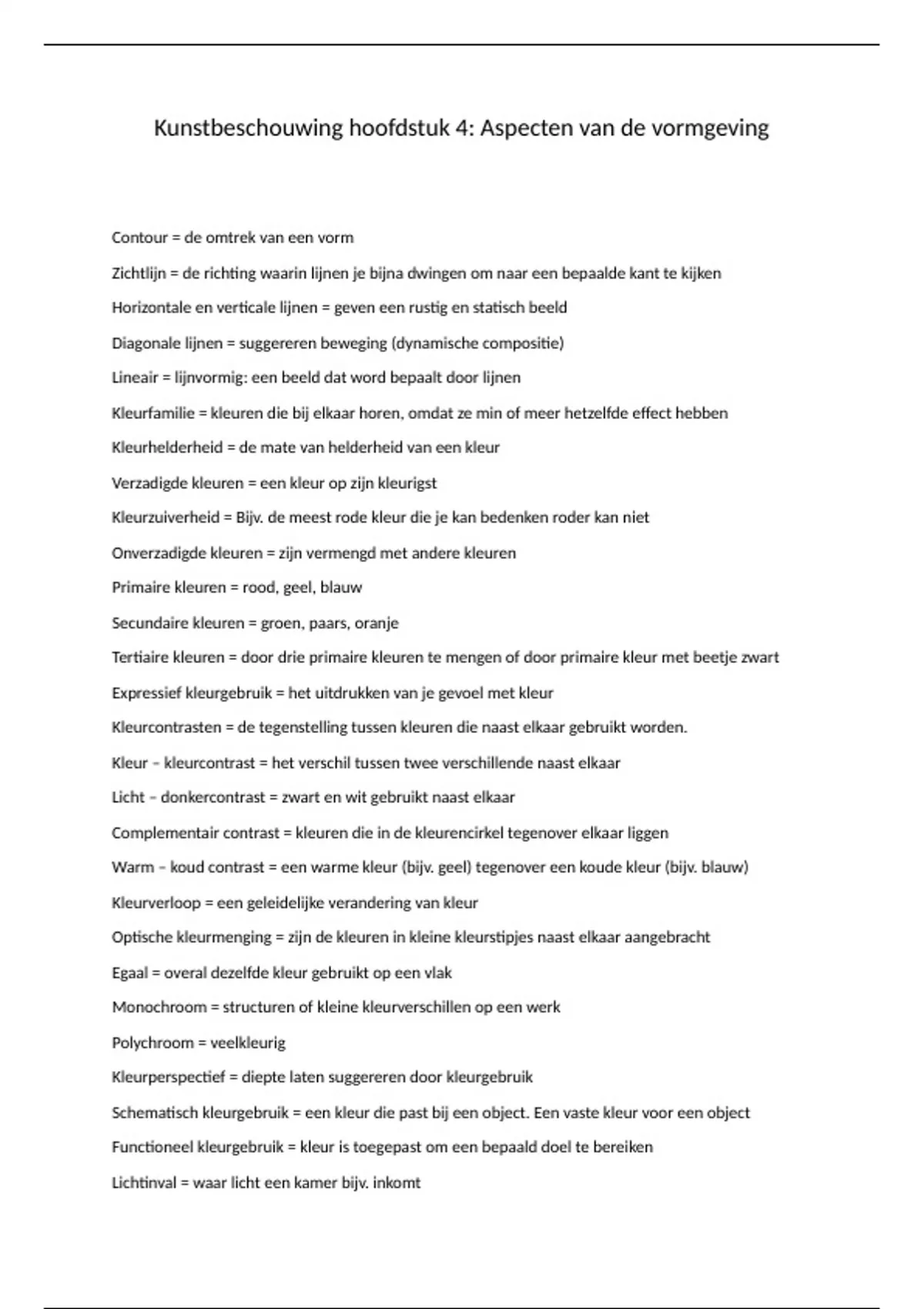 Kunstbeschouwing hoofdstuk 4: Aspecten van de vormgeving

Contour = de omtrek van een vorm

Zichtlijn = de richting waarin lijnen je bijna dwingen om naar een bepaalde kant te kijken

Horizontale en verticale lijnen = geven een rustig en statisch beeld

Diagonale lijnen = suggereren beweging (dynamische compositie)

Lineair = lijnvormig: een beeld dat word bepaalt door lijnen

Kleurfamilie = kleuren die bij elkaar horen, omdat ze min of meer hetzelfde effect hebben

Kleurhelderheid = de mate van helderheid van een kleur

Verzadigde kleuren = een kleur op zijn kleurigst

Kleurzuiverheid = Bijv. de meest rode kleur die je kan bedenken roder kan niet

Onverzadigde kleuren = zijn vermengd met andere kleuren

Primaire kleuren = rood, geel, blauw

Secundaire kleuren = groen, paars, oranje

Tertiaire kleuren = door drie primaire kleuren te mengen of door primaire kleur met beetje zwart

Expressief kleurgebruik = het uitdrukken van je gevoel met kleur

Kleurcontrasten = de tegenstelling tussen kleuren die naast elkaar gebruikt worden.

Kleur – kleurcontrast = het verschil tussen twee verschillende naast elkaar

Licht – donkercontrast = zwart en wit gebruikt naast elkaar

Complementair contrast = kleuren die in de kleurencirkel tegenover elkaar liggen

Warm – koud contrast = een warme kleur (bijv. geel) tegenover een koude kleur (bijv. blauw)

Kleurverloop = een geleidelijke verandering van kleur

Optische kleurmenging = zijn de kleuren in kleine kleurstipjes naast elkaar aangebracht

Egaal = overal dezelfde kleur gebruikt op een vlak

Monochroom = structuren of kleine kleurverschillen op een werk

Polychroom = veelkleurig

Kleurperspectief = diepte laten suggereren door kleurgebruik

Schematisch kleurgebruik = een kleur die past bij een object. Een vaste kleur voor een object

Functioneel kleurgebruik = kleur is toegepast om een bepaald doel te bereiken

Lichtinval = waar licht een kamer bijv. inkomt